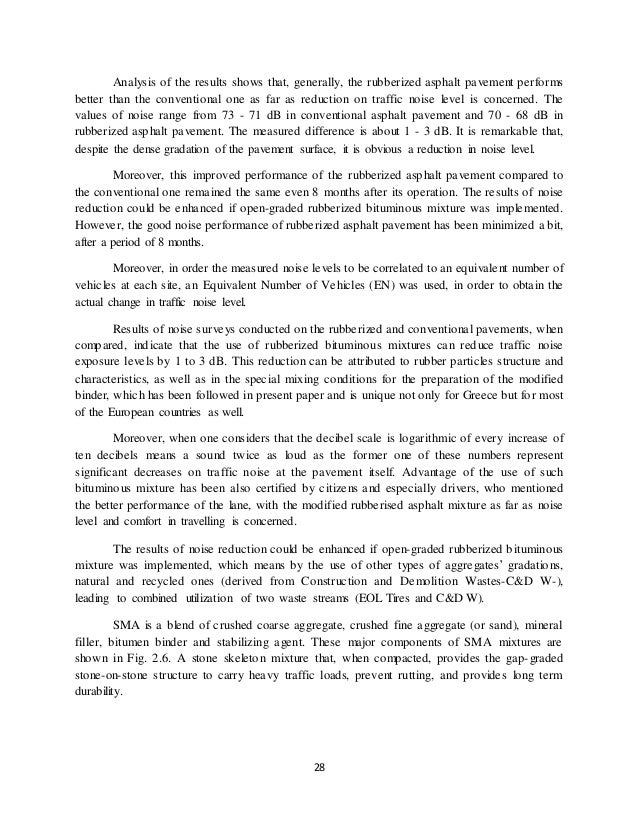 Analysis of the results shows that, generally, the rubberized asphalt pavement performs better than the conventional one as far as reduction on traffic noise level is concerned. The values of noise range from 73 - 71 dB in conventional asphalt pavement and 70 - 68 dB in rubberized asphalt pavement. The measured difference is about 1 - 3 dB. It is remarkable that, despite the dense gradation of the pavement surface, it is obvious a reduction in noise level.

Moreover, this improved performance of the rubberized asphalt pavement compared to the conventional one remained the same even 8 months after its operation. The results of noise reduction could be enhanced if open-graded rubberized bituminous mixture was implemented. However, the good noise performance of rubberized asphalt pavement has been minimized a bit, after a period of 8 months.

Moreover, in order the measured noise levels to be correlated to an equivalent number of vehicles at each site, an Equivalent Number of Vehicles (EN) was used, in order to obtain the actual change in traffic noise level.

Results of noise surveys conducted on the rubberized and conventional pavements, when compared, indicate that the use of rubberized bituminous mixtures can reduce traffic noise exposure levels by 1 to 3 dB. This reduction can be attributed to rubber particles structure and characteristics, as well as in the special mixing conditions for the preparation of the modified binder, which has been followed in present paper and is unique not only for Greece but for most of the European countries as well.

Moreover, when one considers that the decibel scale is logarithmic of every increase of ten decibels means a sound twice as loud as the former one of these numbers represent significant decreases on traffic noise at the pavement itself. Advantage of the use of such bituminous mixture has been also certified by citizens and especially drivers, who mentioned the better performance of the lane, with the modified rubberised asphalt mixture as far as noise level and comfort in travelling is concerned.

The results of noise reduction could be enhanced if open-graded rubberized bituminous mixture was implemented, which means by the use of other types of aggregates' gradations, natural and recycled ones (derived from Construction and Demolition Wastes-C&D W-), leading to combined utilization of two waste streams (EOL Tires and C&D W).

SMA is a blend of crushed coarse aggregate, crushed fine aggregate (or sand), mineral filler, bitumen binder and stabilizing agent. These major components of SMA mixtures are shown in Fig. 2.6. A stone skeleton mixture that, when compacted, provides the gap-graded stone-on-stone structure to carry heavy traffic loads, prevent rutting, and provides long term durability.

28